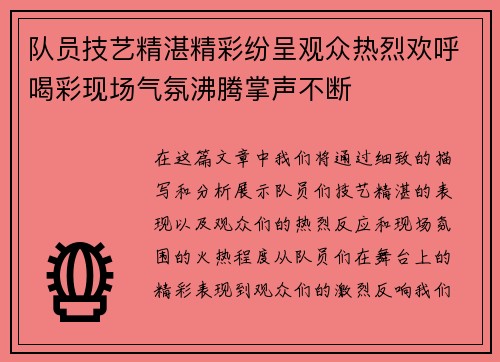 队员技艺精湛精彩纷呈观众热烈欢呼喝彩现场气氛沸腾掌声不断

在这篇文章中我们将通过细致的描写和分析展示队员们技艺精湛的表现以及观众们的热烈反应和现场氛围的火热程度从队员们在舞台上的精彩表现到观众们的激烈反响我们